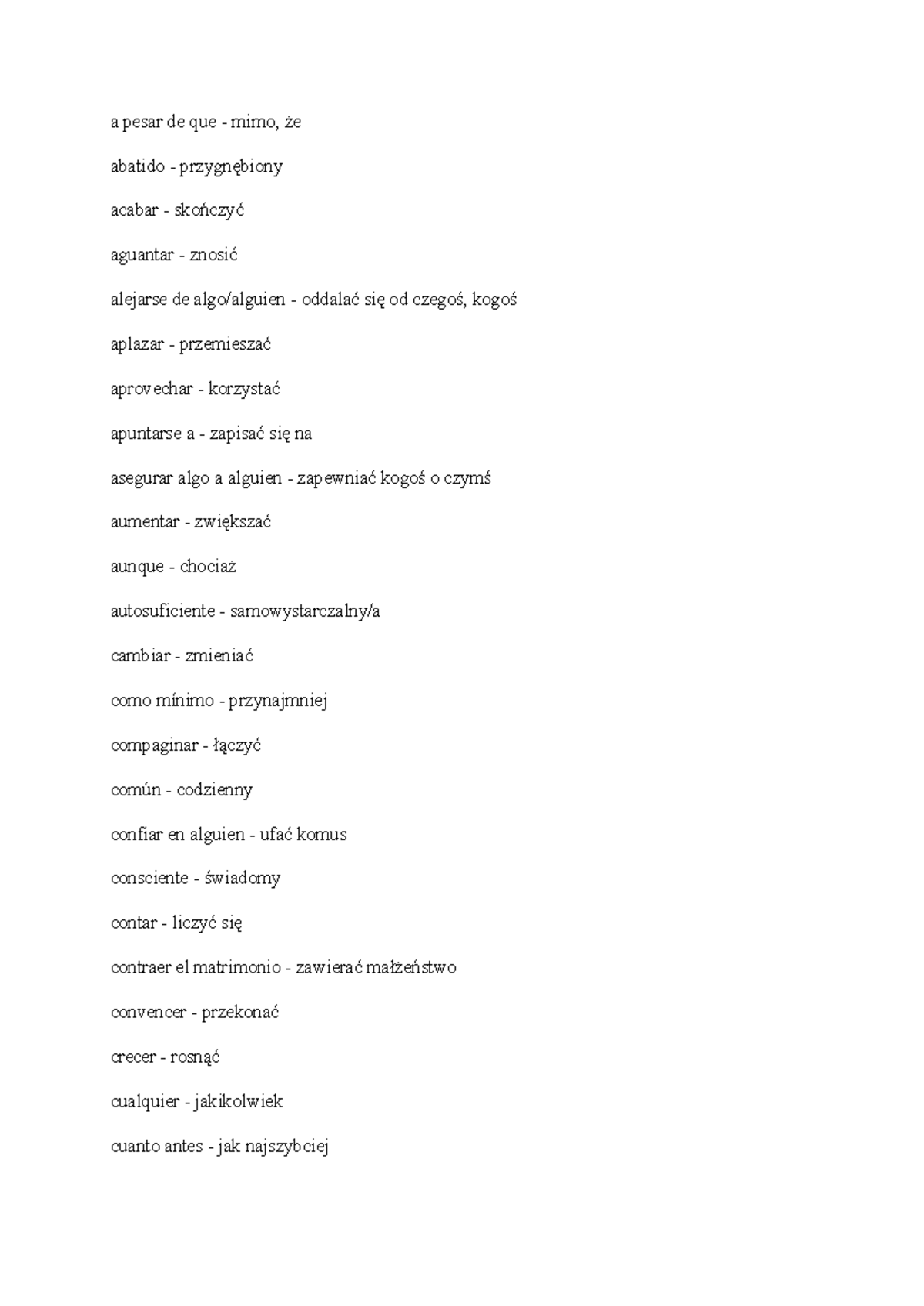 a pesar de que - mimo, że

abatido - przygnębiony

acabar - skończyć

aguantar - znosić

alejarse de algo/alguien - oddalać się od czegoś, kogoś

aplazar - przemieszać

aprovechar - korzystać

apuntarse a - zapisać się na

asegurar algo a alguien - zapewniać kogoś o czymś

aumentar - zwiększać

aunque - chociaż

autosuficiente - samowystarczalny/a

cambiar - zmieniać

como mínimo - przynajmniej

compaginar - łączyć

común - codzienny

confiar en alguien - ufać komus

consciente - świadomy

contar - liczyć się

contraer el matrimonio - zawierać małżeństwo

convencer - przekonać

crecer - rosnąć

cualquier - jakikolwiek

cuanto antes - jak najszybciej